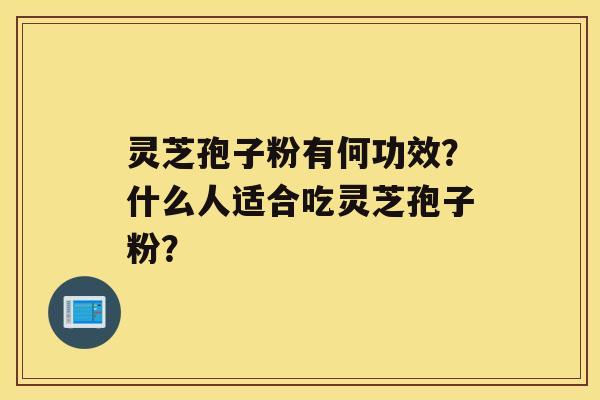 灵芝孢子粉有何功效?什么人适合吃灵芝孢子粉?